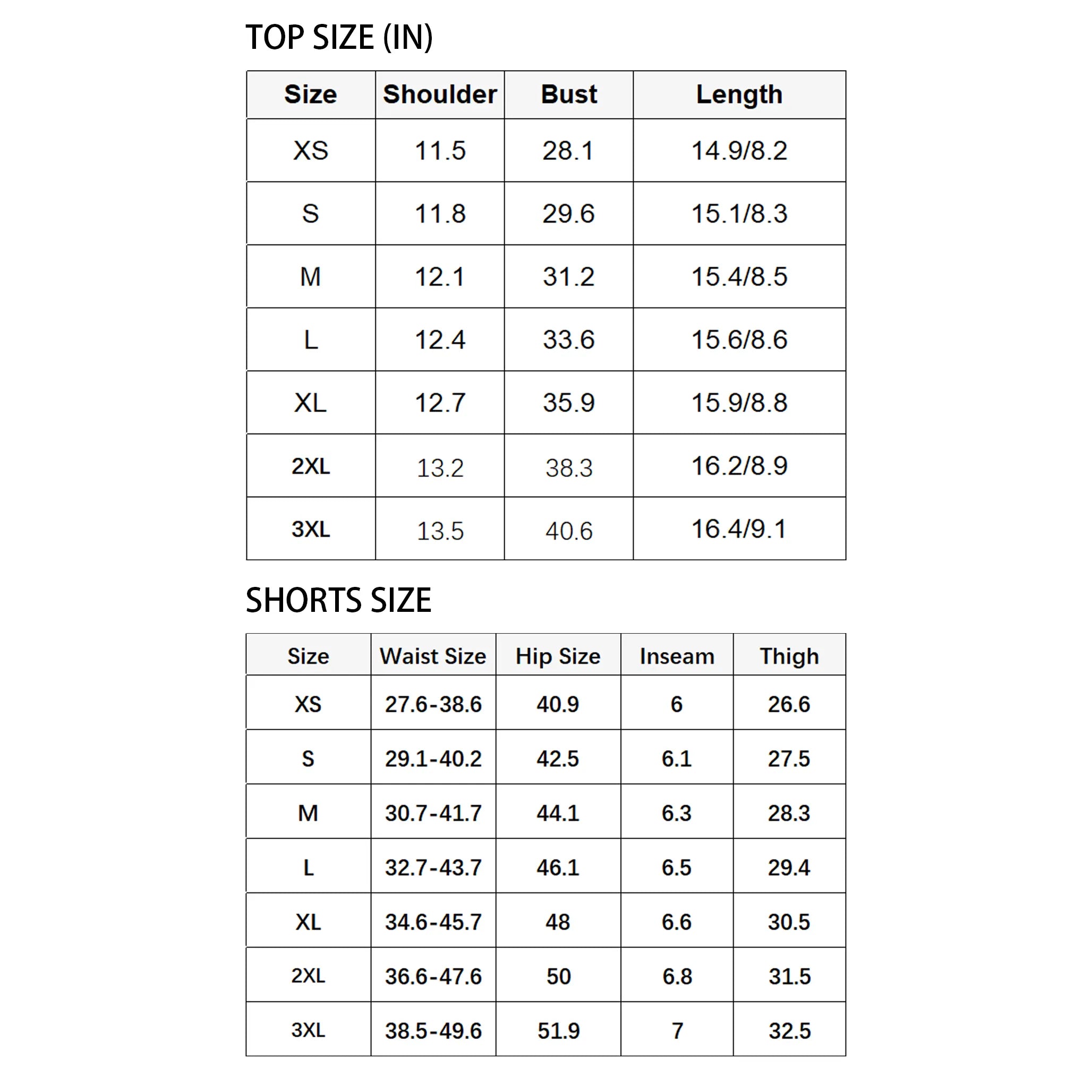 TOP SIZE (IN)

| Size | Shoulder | Bust | Length |
|---|---|---|---|
| XS | 11.5 | 28.1 | 14.9/8.2 |
| S | 11.8 | 29.6 | 15.1/8.3 |
| M | 12.1 | 31.2 | 15.4/8.5 |
| L | 12.4 | 33.6 | 15.6/8.6 |
| XL | 12.7 | 35.9 | 15.9/8.8 |
| 2XL | 13.2 | 38.3 | 16.2/8.9 |
| 3XL | 13.5 | 40.6 | 16.4/9.1 |

SHORTS SIZE

| Size | Waist Size | Hip Size | Inseam | Thigh |
|---|---|---|---|---|
| XS | 27.6-38.6 | 40.9 | 6 | 26.6 |
| S | 29.1-40.2 | 42.5 | 6.1 | 27.5 |
| M | 30.7-41.7 | 44.1 | 6.3 | 28.3 |
| L | 32.7-43.7 | 46.1 | 6.5 | 29.4 |
| XL | 34.6-45.7 | 48 | 6.6 | 30.5 |
| 2XL | 36.6-47.6 | 50 | 6.8 | 31.5 |
| 3XL | 38.5-49.6 | 51.9 | 7 | 32.5 |